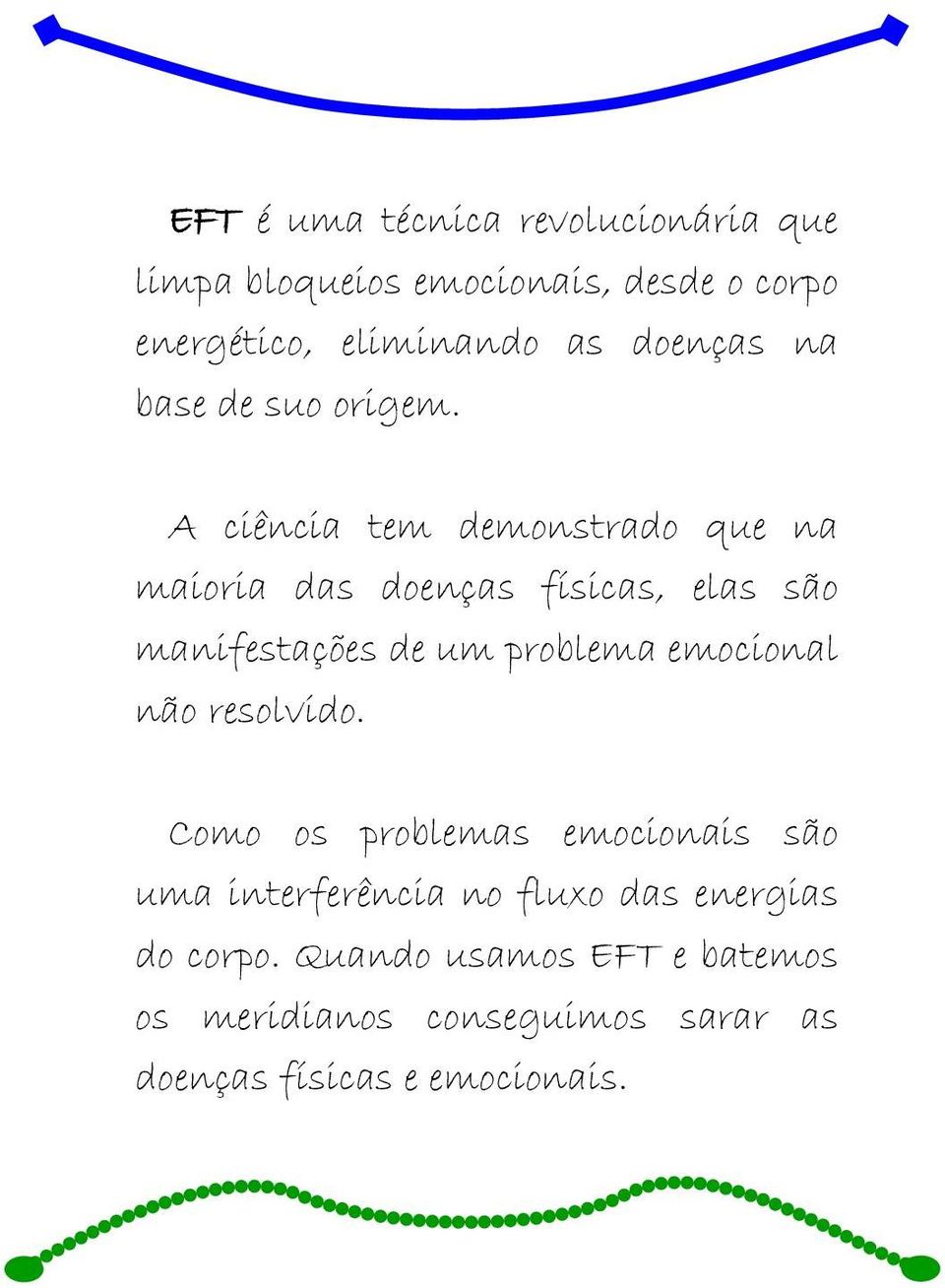 EFT é uma técnica revolucionária que limpa bloqueios emocionais, desde o corpo energético, eliminando as doenças na base de suo origem.

A ciência tem demonstrado que na maioria das doenças físicas, elas são manifestações de um problema emocional não resolvido.

Como os problemas emocionais são uma interferência no fluxo das energias do corpo. Quando usamos EFT e batemos os meridianos conseguimos sarar as doenças físicas e emocionais.